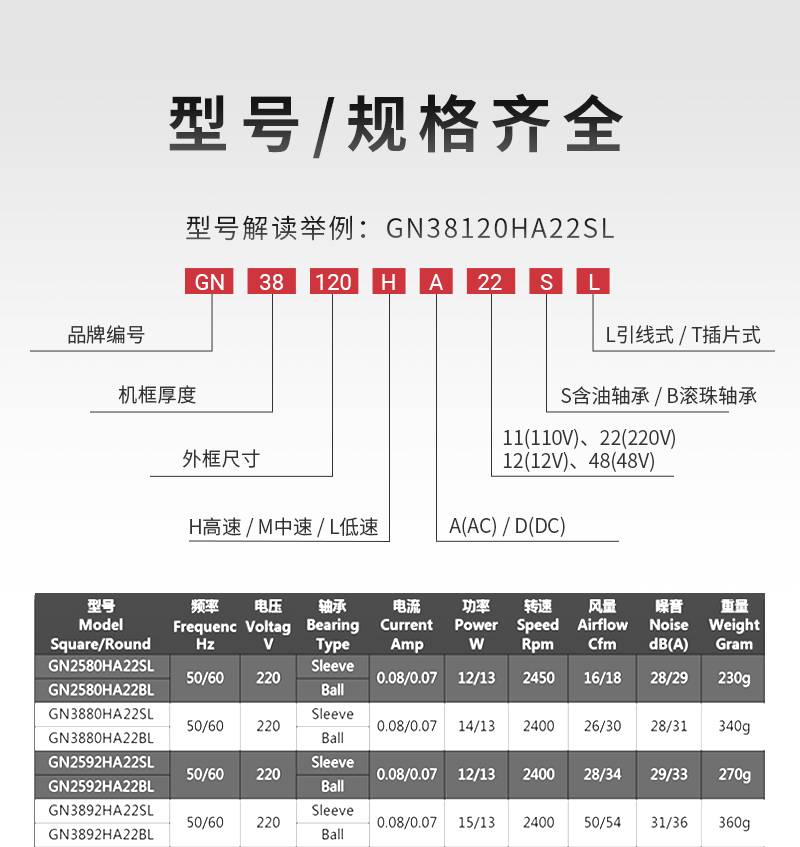 型号/规格齐全

型号解读举例：GN38120HA22SL

GN 38 120 H A 22 S L

品牌编号

机框厚度

外框尺寸

H高速 / M中速 / L低速

A(AC) / D(DC)

11(110V)、22(220V)
12(12V)、48(48V)

S含油轴承 / B滚珠轴承

L引线式 / T插片式

| 型号 Model Square/Round | 频率 Frequenc Hz | 电压 Voltag V | 轴承 Bearing Type | 电流 Current Amp | 功率 Power W | 转速 Speed Rpm | 风量 Airflow Cfm | 噪音 Noise dB(A) | 重量 Weight Gram |
|---|---|---|---|---|---|---|---|---|---|
| GN2580HA22SL | 50/60 | 220 | Sleeve | 0.08/0.07 | 12/13 | 2450 | 16/18 | 28/29 | 230g |
| GN2580HA22BL | | | Ball | | | | | | |
| GN3880HA22SL | 50/60 | 220 | Sleeve | 0.08/0.07 | 14/13 | 2400 | 26/30 | 28/31 | 340g |
| GN3880HA22BL | | | Ball | | | | | | |
| GN2592HA22SL | 50/60 | 220 | Sleeve | 0.08/0.07 | 12/13 | 2400 | 28/34 | 29/33 | 270g |
| GN2592HA22BL | | | Ball | | | | | | |
| GN3892HA22SL | 50/60 | 220 | Sleeve | 0.08/0.07 | 15/13 | 2400 | 50/54 | 31/36 | 360g |
| GN3892HA22BL | | | Ball | | | | | | |